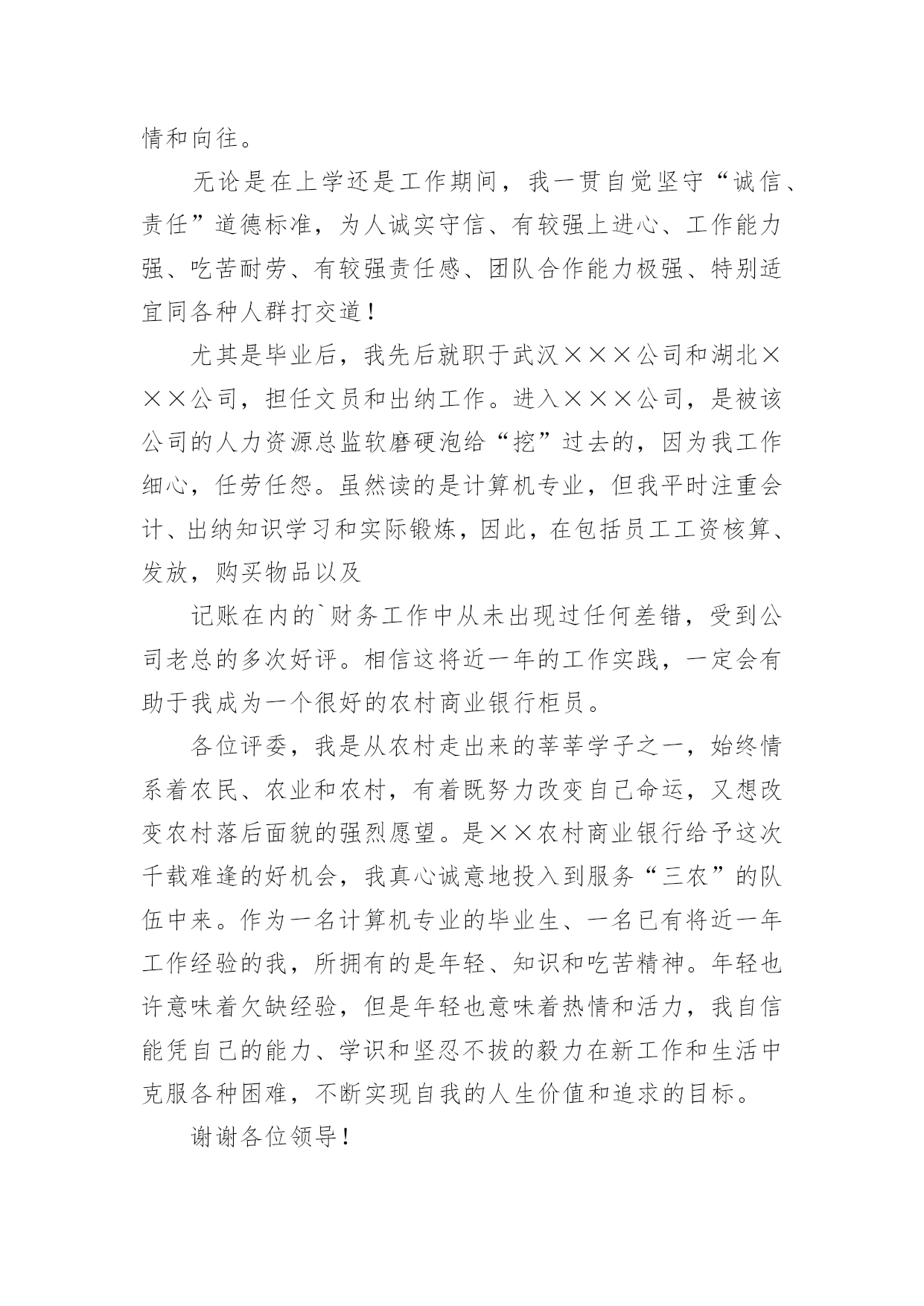 情和向往。

无论是在上学还是工作期间，我一贯自觉坚守“诚信、责任”道德标准，为人诚实守信、有较强上进心、工作能力强、吃苦耐劳、有较强责任感、团队合作能力极强、特别适宜同各种人群打交道！

尤其是毕业后，我先后就职于武汉×××公司和湖北×××公司，担任文员和出纳工作。进入×××公司，是被该公司的人力资源总监软磨硬泡给“挖”过去的，因为我工作细心，任劳任怨。虽然读的是计算机专业，但我平时注重会计、出纳知识学习和实际锻炼，因此，在包括员工工资核算、发放，购买物品以及

记账在内的`财务工作中从未出现过任何差错，受到公司老总的多次好评。相信这将近一年的工作实践，一定会有助于我成为一个很好的农村商业银行柜员。

各位评委，我是从农村走出来的莘莘学子之一，始终情系着农民、农业和农村，有着既努力改变自己命运，又想改变农村落后面貌的强烈愿望。是××农村商业银行给予这次千载难逢的好机会，我真心诚意地投入到服务“三农”的队伍中来。作为一名计算机专业的毕业生、一名已有将近一年工作经验的我，所拥有的是年轻、知识和吃苦精神。年轻也许意味着欠缺经验，但是年轻也意味着热情和活力，我自信能凭自己的能力、学识和坚忍不拔的毅力在新工作和生活中克服各种困难，不断实现自我的人生价值和追求的目标。

谢谢各位领导！